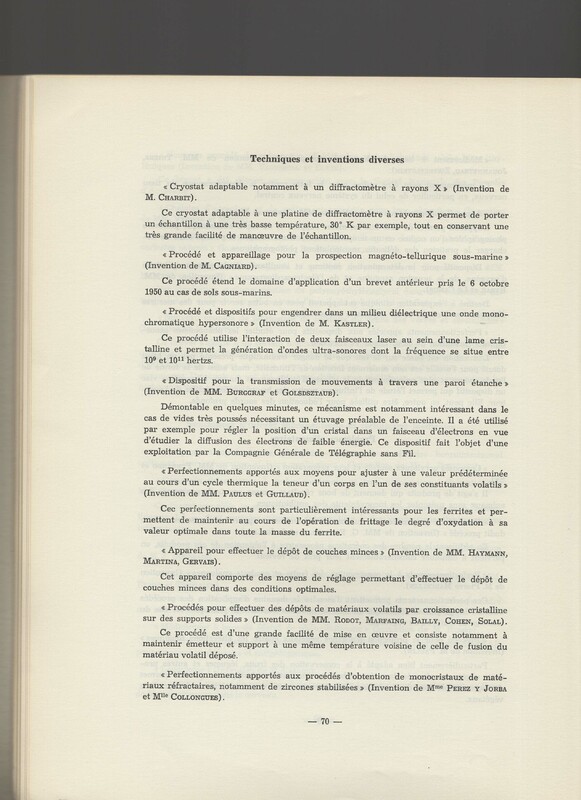 Techniques et inventions diverses

« Cryostat adaptable notamment à un diffractomètre à rayons X » (Invention de M. Charbit).

Ce cryostat adaptable à une platine de diffractomètre à rayons X permet de porter un échantillon à une très basse température, 30° K par exemple, tout en conservant une très grande facilité de manœuvre de l'échantillon.

« Procédé et appareillage pour la prospection magnéto-tellurique sous-marine » (Invention de M. Cagniard).

Ce procédé étend le domaine d'application d'un brevet antérieur pris le 6 octobre 1950 au cas de sols sous-marins.

« Procédé et dispositifs pour engendrer dans un milieu diélectrique une onde monochromatique hypersonore » (Invention de M. Kastler).

Ce procédé utilise l'interaction de deux faisceaux laser au sein d'une lame cristalline et permet la génération d'ondes ultra-sonores dont la fréquence se situe entre $10^9$ et $10^{11}$ hertzs.

« Dispositif pour la transmission de mouvements à travers une paroi étanche » (Invention de MM. Burggraf et Golsdsztaub).

Démontable en quelques minutes, ce mécanisme est notamment intéressant dans le cas de vides très poussés nécessitant un étuvage préalable de l'enceinte. Il a été utilisé par exemple pour régler la position d'un cristal dans un faisceau d'électrons en vue d'étudier la diffusion des électrons de faible énergie. Ce dispositif fait l'objet d'une exploitation par la Compagnie Générale de Télégraphie sans Fil.

« Perfectionnements apportés aux moyens pour ajuster à une valeur prédéterminée au cours d'un cycle thermique la teneur d'un corps en l'un de ses constituants volatils » (Invention de MM. Paulus et Guillaud).

Cec perfectionnements sont particulièrement intéressants pour les ferrites et permettent de maintenir au cours de l'opération de frittage le degré d'oxydation à sa valeur optimale dans toute la masse du ferrite.

« Appareil pour effectuer le dépôt de couches minces » (Invention de MM. Haymann, Martina, Gervais).

Cet appareil comporte des moyens de réglage permettant d'effectuer le dépôt de couches minces dans des conditions optimales.

« Procédés pour effectuer des dépôts de matériaux volatils par croissance cristalline sur des supports solides » (Invention de MM. Rodot, Marfaing, Bailly, Cohen, Solal).

Ce procédé est d'une grande facilité de mise en œuvre et consiste notamment à maintenir émetteur et support à une même température voisine de celle de fusion du matériau volatil déposé.

« Perfectionnements apportés aux procédés d'obtention de monocristaux de matériaux réfractaires, notamment de zircones stabilisées » (Invention de Mme Perez y Jorba et Mlle Collongues).

— 70 —